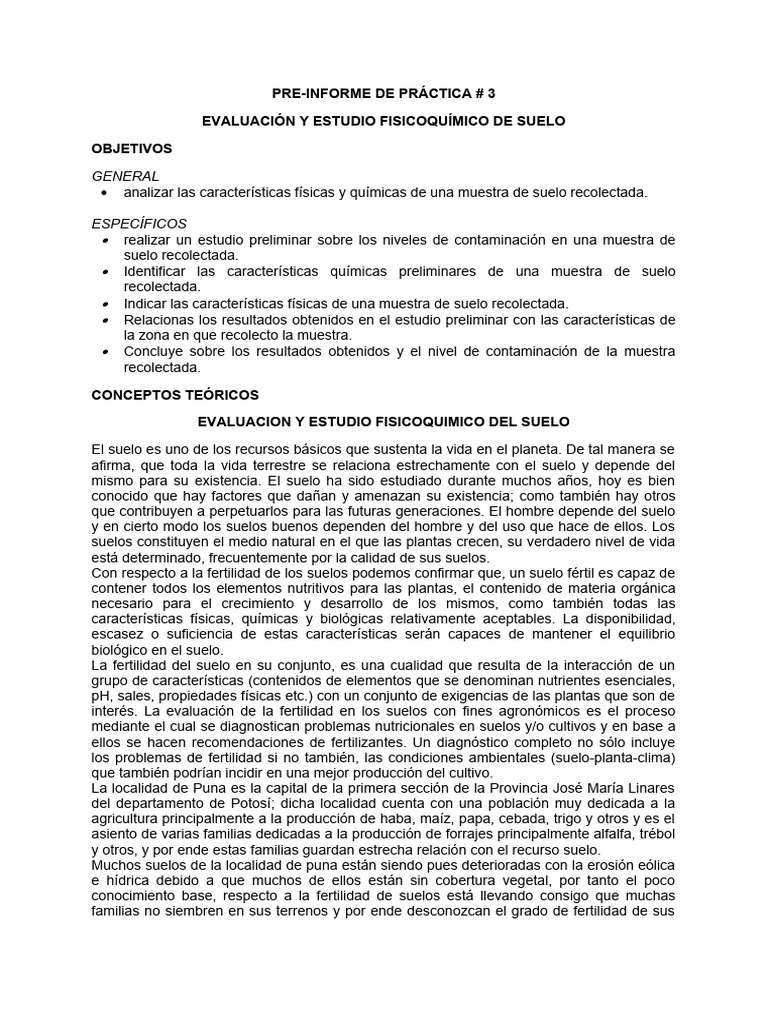 PRE-INFORME DE PRÁCTICA # 3

EVALUACIÓN Y ESTUDIO FISICOQUÍMICO DE SUELO

OBJETIVOS

GENERAL
• analizar las características físicas y químicas de una muestra de suelo recolectada.

ESPECÍFICOS
• realizar un estudio preliminar sobre los niveles de contaminación en una muestra de suelo recolectada.
• Identificar las características químicas preliminares de una muestra de suelo recolectada.
• Indicar las características físicas de una muestra de suelo recolectada.
• Relacionas los resultados obtenidos en el estudio preliminar con las características de la zona en que recolecto la muestra.
• Concluye sobre los resultados obtenidos y el nivel de contaminación de la muestra recolectada.

CONCEPTOS TEÓRICOS

EVALUACION Y ESTUDIO FISICOQUIMICO DEL SUELO

El suelo es uno de los recursos básicos que sustenta la vida en el planeta. De tal manera se afirma, que toda la vida terrestre se relaciona estrechamente con el suelo y depende del mismo para su existencia. El suelo ha sido estudiado durante muchos años, hoy es bien conocido que hay factores que dañan y amenazan su existencia; como también hay otros que contribuyen a perpetuarlos para las futuras generaciones. El hombre depende del suelo y en cierto modo los suelos buenos dependen del hombre y del uso que hace de ellos. Los suelos constituyen el medio natural en el que las plantas crecen, su verdadero nivel de vida está determinado, frecuentemente por la calidad de sus suelos.
Con respecto a la fertilidad de los suelos podemos confirmar que, un suelo fértil es capaz de contener todos los elementos nutritivos para las plantas, el contenido de materia orgánica necesario para el crecimiento y desarrollo de los mismos, como también todas las características físicas, químicas y biológicas relativamente aceptables. La disponibilidad, escasez o suficiencia de estas características serán capaces de mantener el equilibrio biológico en el suelo.
La fertilidad del suelo en su conjunto, es una cualidad que resulta de la interacción de un grupo de características (contenidos de elementos que se denominan nutrientes esenciales, pH, sales, propiedades físicas etc.) con un conjunto de exigencias de las plantas que son de interés. La evaluación de la fertilidad en los suelos con fines agronómicos es el proceso mediante el cual se diagnostican problemas nutricionales en suelos y/o cultivos y en base a ellos se hacen recomendaciones de fertilizantes. Un diagnóstico completo no sólo incluye los problemas de fertilidad si no también, las condiciones ambientales (suelo-planta-clima) que también podrían incidir en una mejor producción del cultivo.
La localidad de Puna es la capital de la primera sección de la Provincia José María Linares del departamento de Potosí; dicha localidad cuenta con una población muy dedicada a la agricultura principalmente a la producción de haba, maíz, papa, cebada, trigo y otros y es el asiento de varias familias dedicadas a la producción de forrajes principalmente alfalfa, trébol y otros, y por ende estas familias guardan estrecha relación con el recurso suelo.
Muchos suelos de la localidad de puna están siendo pues deterioradas con la erosión eólica e hídrica debido a que muchos de ellos están sin cobertura vegetal, por tanto el poco conocimiento base, respecto a la fertilidad de suelos está llevando consigo que muchas familias no siembren en sus terrenos y por ende desconozcan el grado de fertilidad de sus